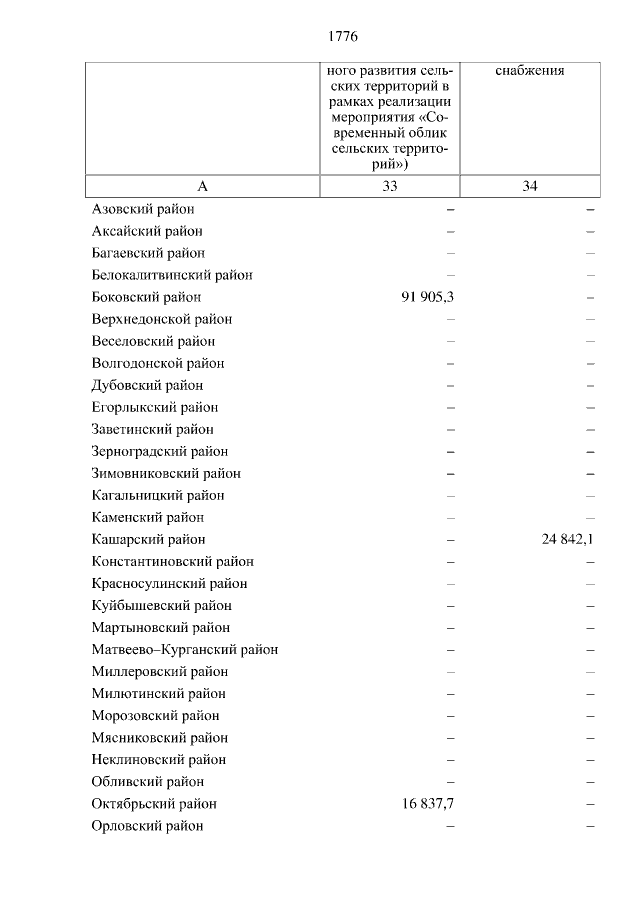 1776

| | ного развития сельских территорий в рамках реализации мероприятия «Современный облик сельских территорий») | снабжения |
|---|---|---|
| А | 33 | 34 |
| Азовский район | – | – |
| Аксайский район | – | – |
| Багаевский район | – | – |
| Белокалитвинский район | – | – |
| Боковский район | 91 905,3 | – |
| Верхнедонской район | – | – |
| Веселовский район | – | – |
| Волгодонской район | – | – |
| Дубовский район | – | – |
| Егорлыкский район | – | – |
| Заветинский район | – | – |
| Зерноградский район | – | – |
| Зимовниковский район | – | – |
| Кагальницкий район | – | – |
| Каменский район | – | – |
| Кашарский район | – | 24 842,1 |
| Константиновский район | – | – |
| Красносулинский район | – | – |
| Куйбышевский район | – | – |
| Мартыновский район | – | – |
| Матвеево–Курганский район | – | – |
| Миллеровский район | – | – |
| Милютинский район | – | – |
| Морозовский район | – | – |
| Мясниковский район | – | – |
| Неклиновский район | – | – |
| Обливский район | – | – |
| Октябрьский район | 16 837,7 | – |
| Орловский район | – | – |